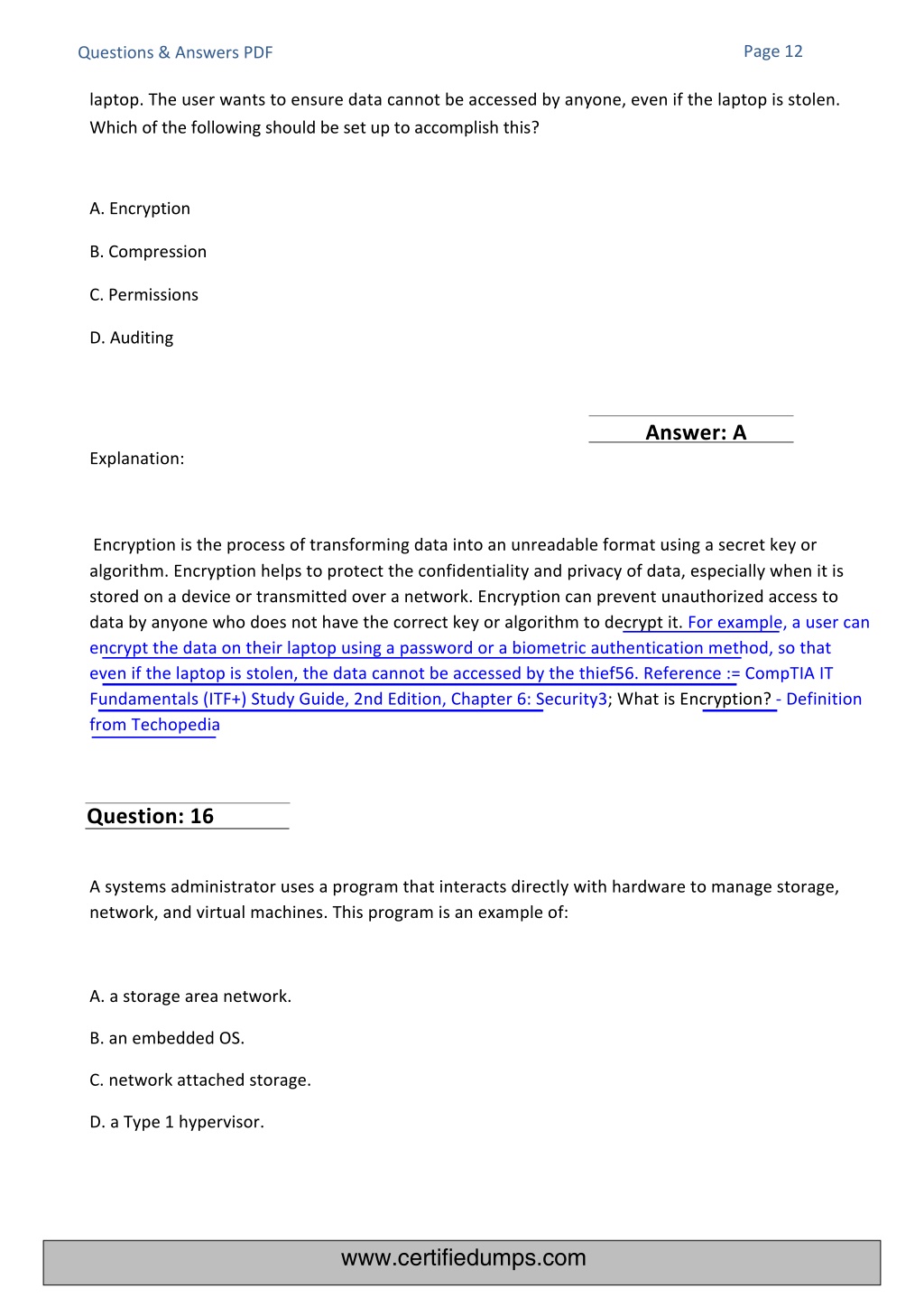 Questions & Answers PDF

Page 12

laptop. The user wants to ensure data cannot be accessed by anyone, even if the laptop is stolen. Which of the following should be set up to accomplish this?

A. Encryption

B. Compression

C. Permissions

D. Auditing

Answer: A

Explanation:

Encryption is the process of transforming data into an unreadable format using a secret key or algorithm. Encryption helps to protect the confidentiality and privacy of data, especially when it is stored on a device or transmitted over a network. Encryption can prevent unauthorized access to data by anyone who does not have the correct key or algorithm to decrypt it. For example, a user can encrypt the data on their laptop using a password or a biometric authentication method, so that even if the laptop is stolen, the data cannot be accessed by the thief56. Reference := CompTIA IT Fundamentals (ITF+) Study Guide, 2nd Edition, Chapter 6: Security3; What is Encryption? - Definition from Techopedia

Question: 16

A systems administrator uses a program that interacts directly with hardware to manage storage, network, and virtual machines. This program is an example of:

A. a storage area network.

B. an embedded OS.

C. network attached storage.

D. a Type 1 hypervisor.

www.certifiedumps.com